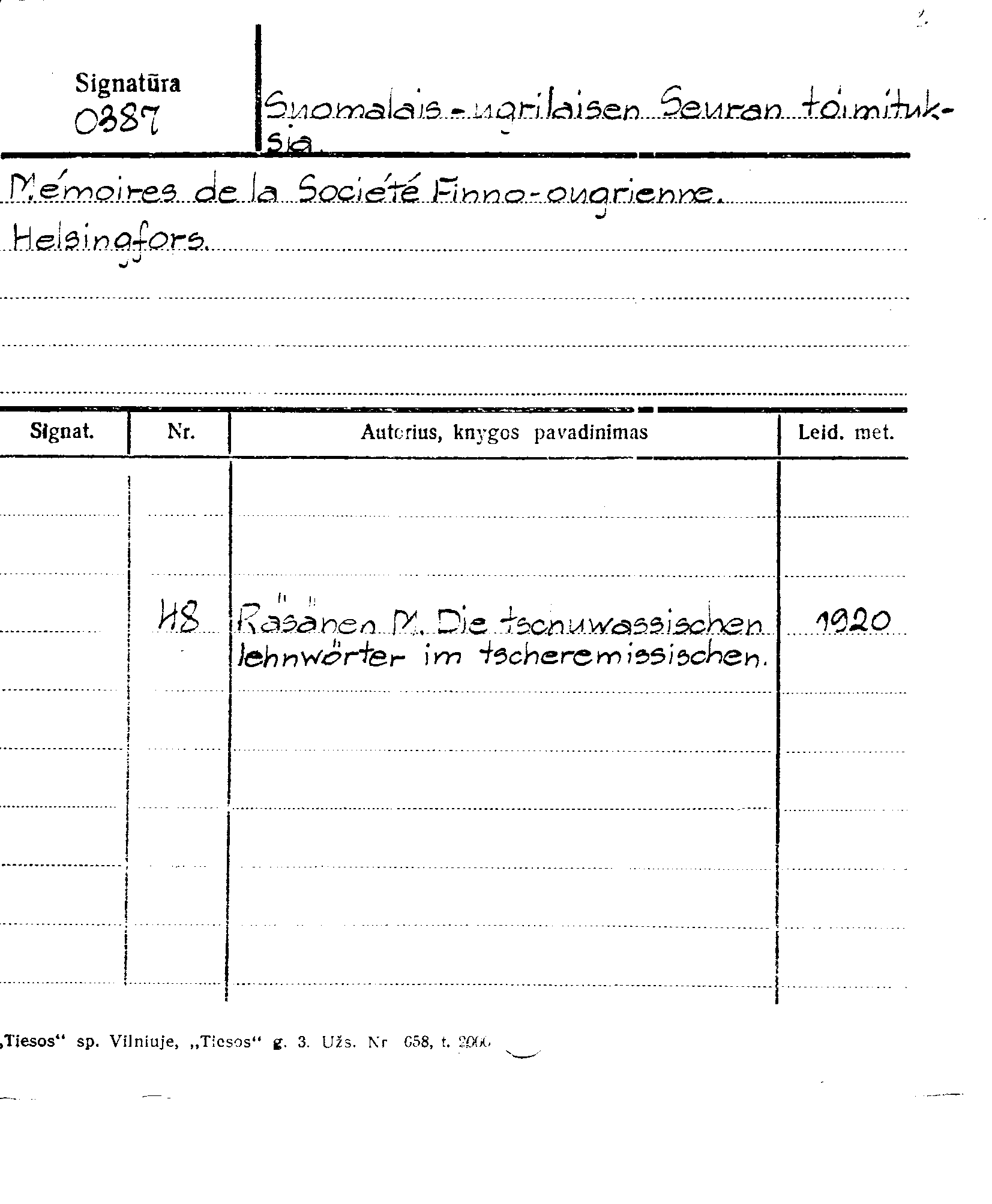 2.

Signatūra
0387

Suomalais-ugrilaisen Seuran toimituksia.

Mémoires de la Société Finno-ougrienne. Helsingfors.

| Signat. | Nr. | Autorius, knygos pavadinimas | Leid. met. |
|---|---|---|---|
| | 48 | Räsänen M. Die tschuwassischen lehnwörter im tscheremissischen. | 1920 |

„Tiesos“ sp. Vilniuje, „Tiesos“ g. 3. Užs. Nr 658, t. 2000